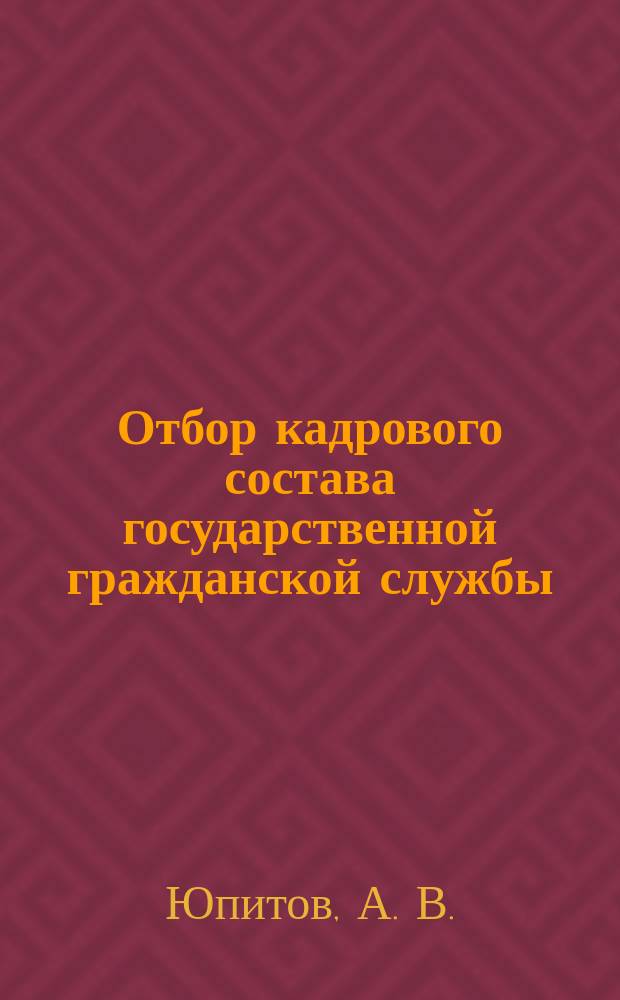 Отбор кадрового состава государственной гражданской службы

Юпитов, А. В.